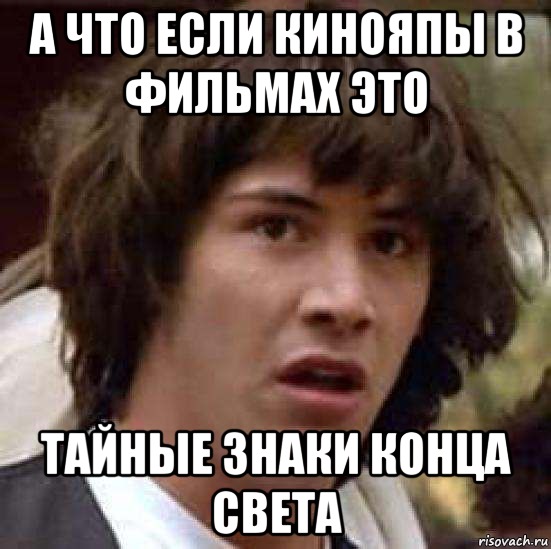 А ЧТО ЕСЛИ КИНОЯПЫ В ФИЛЬМАХ ЭТО

ТАЙНЫЕ ЗНАКИ КОНЦА СВЕТА

risovach.ru